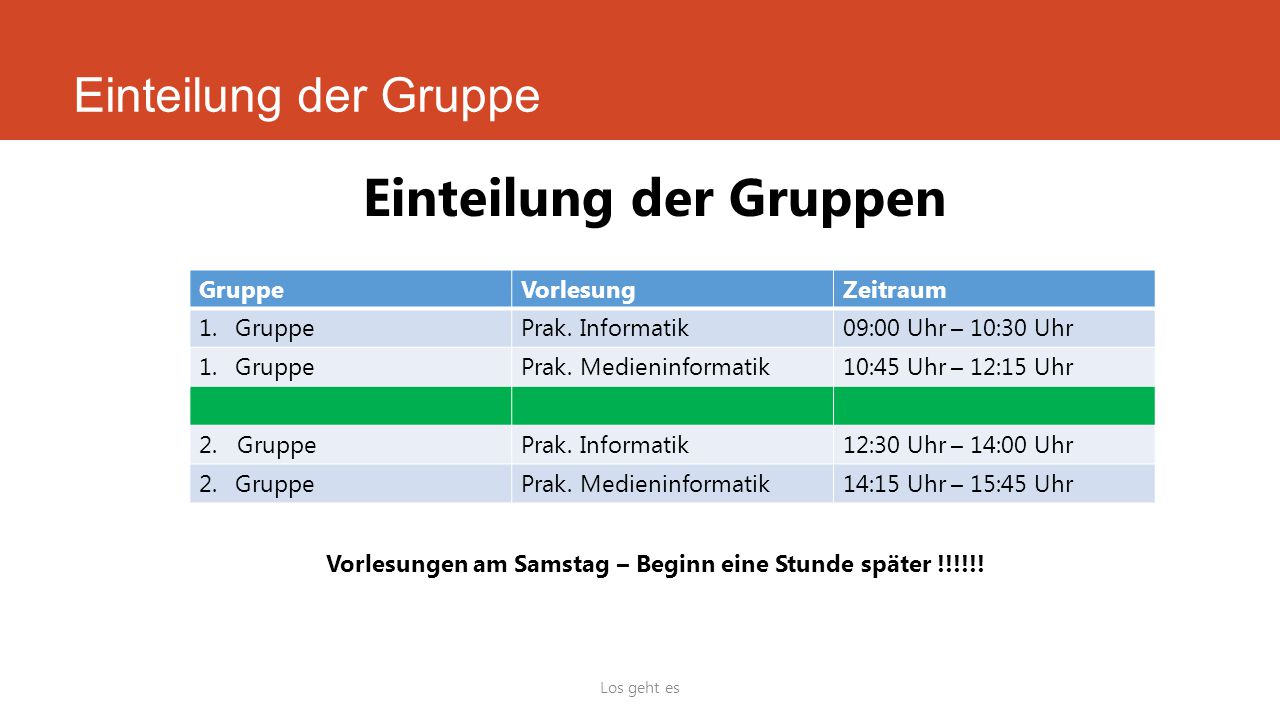 Einteilung der Gruppe

Einteilung der Gruppen

| Gruppe | Vorlesung | Zeitraum |
|---|---|---|
| 1. Gruppe | Prak. Informatik | 09:00 Uhr – 10:30 Uhr |
| 1. Gruppe | Prak. Medieninformatik | 10:45 Uhr – 12:15 Uhr |
| | | |
| 2. Gruppe | Prak. Informatik | 12:30 Uhr – 14:00 Uhr |
| 2. Gruppe | Prak. Medieninformatik | 14:15 Uhr – 15:45 Uhr |

Vorlesungen am Samstag – Beginn eine Stunde später !!!!!!

Los geht es